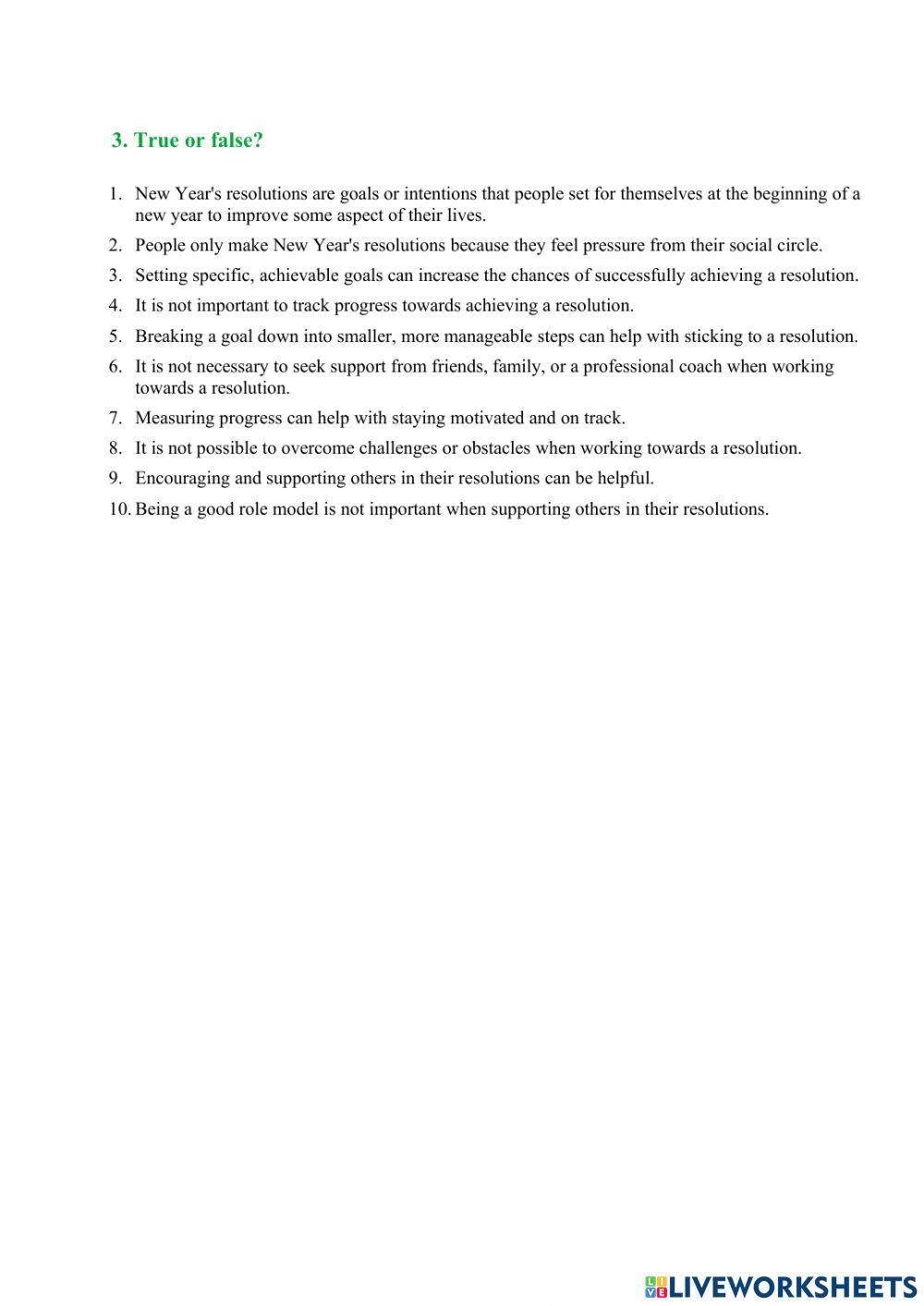 3. True or false?

1. New Year's resolutions are goals or intentions that people set for themselves at the beginning of a new year to improve some aspect of their lives.
2. People only make New Year's resolutions because they feel pressure from their social circle.
3. Setting specific, achievable goals can increase the chances of successfully achieving a resolution.
4. It is not important to track progress towards achieving a resolution.
5. Breaking a goal down into smaller, more manageable steps can help with sticking to a resolution.
6. It is not necessary to seek support from friends, family, or a professional coach when working towards a resolution.
7. Measuring progress can help with staying motivated and on track.
8. It is not possible to overcome challenges or obstacles when working towards a resolution.
9. Encouraging and supporting others in their resolutions can be helpful.
10. Being a good role model is not important when supporting others in their resolutions.

LIVEWORKSHEETS